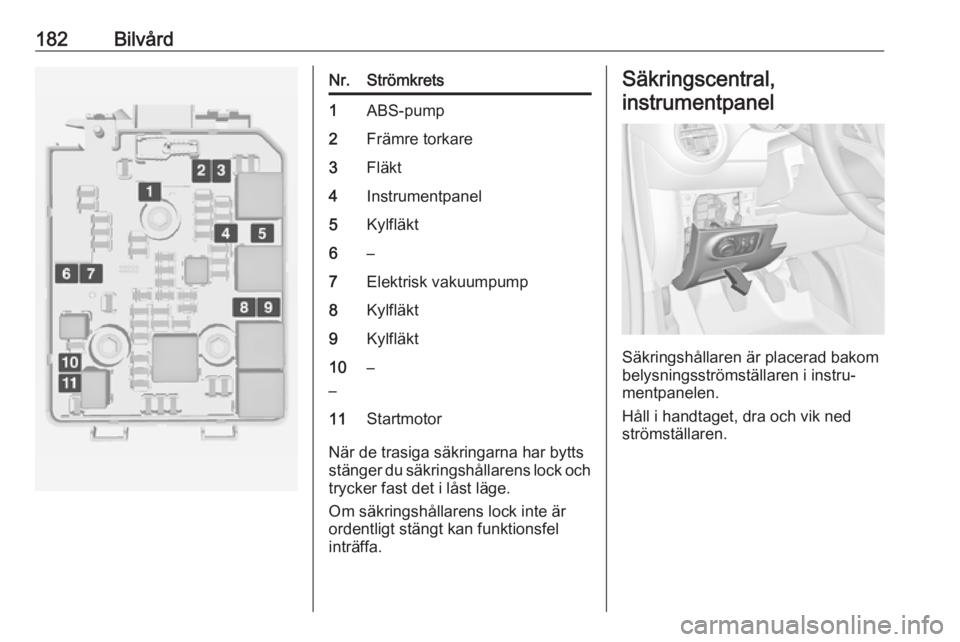 182 Bilvård

1
2 3
4 5
6 7
8 9
10
11

| Nr. | Strömkrets |
|---|---|
| 1 | ABS-pump |
| 2 | Främre torkare |
| 3 | Fläkt |
| 4 | Instrumentpanel |
| 5 | Kylfläkt |
| 6 | – |
| 7 | Elektrisk vakuumpump |
| 8 | Kylfläkt |
| 9 | Kylfläkt |
| 10 | – |
| – | |
| 11 | Startmotor |

När de trasiga säkringarna har bytts stänger du säkringshållarens lock och trycker fast det i låst läge.

Om säkringshållarens lock inte är ordentligt stängt kan funktionsfel inträffa.

Säkringscentral, instrumentpanel

Säkringshållaren är placerad bakom belysningsströmställaren i instrumentpanelen.

Håll i handtaget, dra och vik ned strömställaren.

carmanualsonline.info